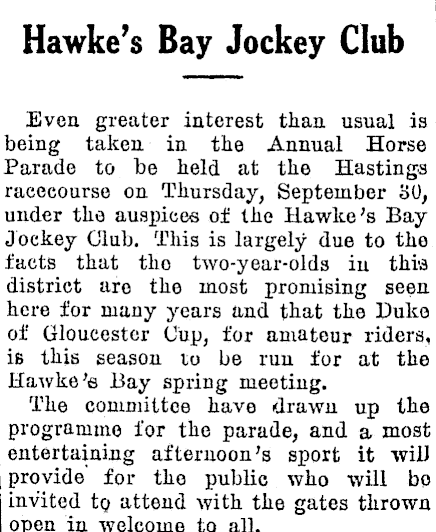 Hawke's Bay Jockey Club

Even greater interest than usual is being taken in the Annual Horse Parade to be held at the Hastings racecourse on Thursday, September 30, under the auspices of the Hawke's Bay Jockey Club. This is largely due to the facts that the two-year-olds in this district are the most promising seen here for many years and that the Duke of Gloucester Cup, for amateur riders, is this season to be run for at the Hawke's Bay spring meeting.

The committee have drawn up the programme for the parade, and a most entertaining afternoon's sport it will provide for the public who will be invited to attend with the gates thrown open in welcome to all.